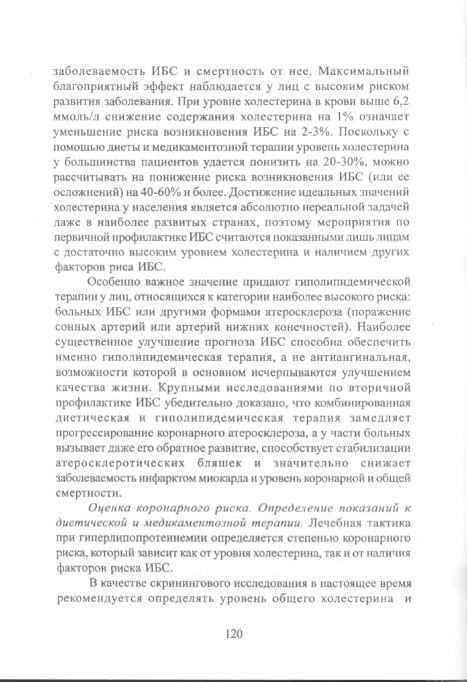 заболеваемость ИБС и смертность от нее. Максимальный благоприятный эффект наблюдается у лиц с высоким риском развития заболевания. При уровне холестерина в крови выше 6,2 ммоль/л снижение содержания холестерина на 1% означает уменьшение риска возникновения ИБС на 2-3%. Поскольку с помощью диеты и медикаментозной терапии уровень холестерина у большинства пациентов удается понизить на 20-30%, можно рассчитывать на понижение риска возникновения ИБС (или ее осложнений) на 40-60% и более. Достижение идеальных значений холестерина у населения является абсолютно нереальной задачей даже в наиболее развитых странах, поэтому мероприятия по первичной профилактике ИБС считаются показанными лишь лицам с достаточно высоким уровнем холестерина и наличием других факторов риса ИБС.

Особенно важное значение придают гиполипидемической терапии у лиц, относящихся к категории наиболее высокого риска: больных ИБС или другими формами атеросклероза (поражение сонных артерий или артерий нижних конечностей). Наиболее существенное улучшение прогноза ИБС способна обеспечить именно гиполипидемическая терапия, а не антиангинальная, возможности которой в основном исчерпываются улучшением качества жизни. Крупными исследованиями по вторичной профилактике ИБС убедительно доказано, что комбинированная диетическая и гиполипидемическая терапия замедляет прогрессирование коронарного атеросклероза, а у части больных вызывает даже его обратное развитие, способствует стабилизации атеросклеротических бляшек и значительно снижает заболеваемость инфарктом миокарда и уровень коронарной и общей смертности.

Оценка коронарного риска. Определение показаний к диетической и медикаментозной терапии. Лечебная тактика при гиперлипопротеинемии определяется степенью коронарного риска, который зависит как от уровня холестерина, так и от наличия факторов риска ИБС.

В качестве скринингового исследования в настоящее время рекомендуется определять уровень общего холестерина и

120